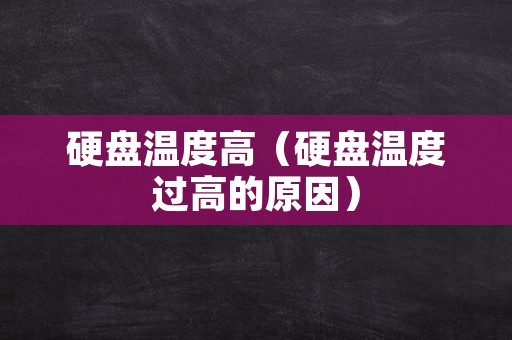 硬盘温度高（硬盘温度过高的原因）